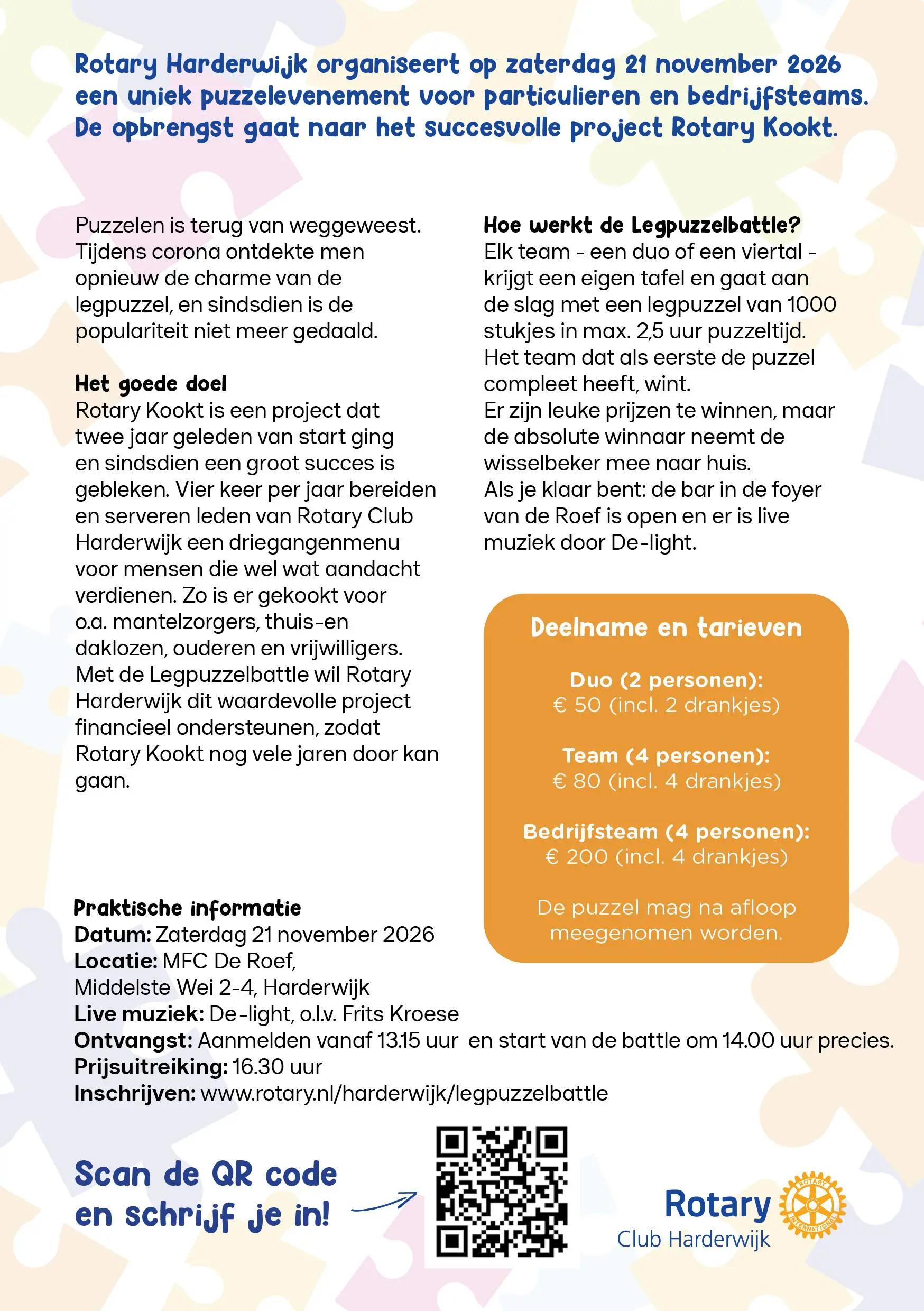 Rotary Harderwijk organiseert op zaterdag 21 november 2026 een uniek puzzelevenement voor particulieren en bedrijfsteams. De opbrengst gaat naar het succesvolle project Rotary Kookt.

Puzzelen is terug van weggeweest. Tijdens corona ontdekte men opnieuw de charme van de legpuzzel, en sindsdien is de populariteit niet meer gedaald.

Het goede doel
Rotary Kookt is een project dat twee jaar geleden van start ging en sindsdien een groot succes is gebleken. Vier keer per jaar bereiden en serveren leden van Rotary Club Harderwijk een driegangenmenu voor mensen die wel wat aandacht verdienen. Zo is er gekookt voor o.a. mantelzorgers, thuis-en daklozen, ouderen en vrijwilligers. Met de Legpuzzelbattle wil Rotary Harderwijk dit waardevolle project financieel ondersteunen, zodat Rotary Kookt nog vele jaren door kan gaan.

Hoe werkt de Legpuzzelbattle?
Elk team - een duo of een viertal - krijgt een eigen tafel en gaat aan de slag met een legpuzzel van 1000 stukjes in max. 2,5 uur puzzeltijd. Het team dat als eerste de puzzel compleet heeft, wint.
Er zijn leuke prijzen te winnen, maar de absolute winnaar neemt de wisselbeker mee naar huis.
Als je klaar bent: de bar in de foyer van de Roef is open en er is live muziek door De-light.

Deelname en tarieven

Duo (2 personen):
€ 50 (incl. 2 drankjes)

Team (4 personen):
€ 80 (incl. 4 drankjes)

Bedrijfsteam (4 personen):
€ 200 (incl. 4 drankjes)

De puzzel mag na afloop meegenomen worden.

Praktische informatie
Datum: Zaterdag 21 november 2026
Locatie: MFC De Roef,
Middelste Wei 2-4, Harderwijk
Live muziek: De-light, o.l.v. Frits Kroese
Ontvangst: Aanmelden vanaf 13.15 uur en start van de battle om 14.00 uur precies.
Prijsuitreiking: 16.30 uur
Inschrijven: www.rotary.nl/harderwijk/legpuzzelbattle

Scan de QR code en schrijf je in!

Rotary
Club Harderwijk
ROTARY INTERNATIONAL